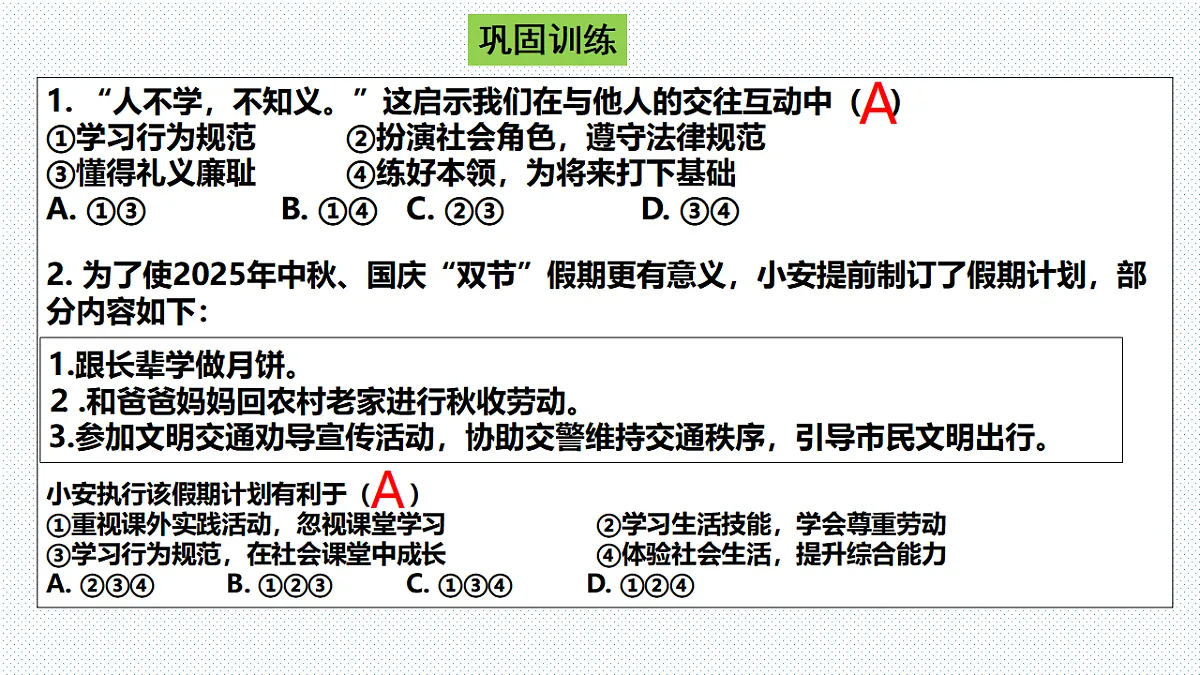 巩固训练

1. “人不学，不知义。”这启示我们在与他人的交往互动中（A）
①学习行为规范 ②扮演社会角色，遵守法律规范
③懂得礼义廉耻 ④练好本领，为将来打下基础
A. ①③ B. ①④ C. ②③ D. ③④

2. 为了使2025年中秋、国庆“双节”假期更有意义，小安提前制订了假期计划，部分内容如下：

1.跟长辈学做月饼。
2 .和爸爸妈妈回农村老家进行秋收劳动。
3.参加文明交通劝导宣传活动，协助交警维持交通秩序，引导市民文明出行。

小安执行该假期计划有利于（A）
①重视课外实践活动，忽视课堂学习 ②学习生活技能，学会尊重劳动
③学习行为规范，在社会课堂中成长 ④体验社会生活，提升综合能力
A. ②③④ B. ①②③ C. ①③④ D. ①②④